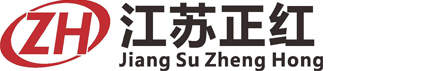 ZH
江苏正红
Jiang Su Zheng Hong